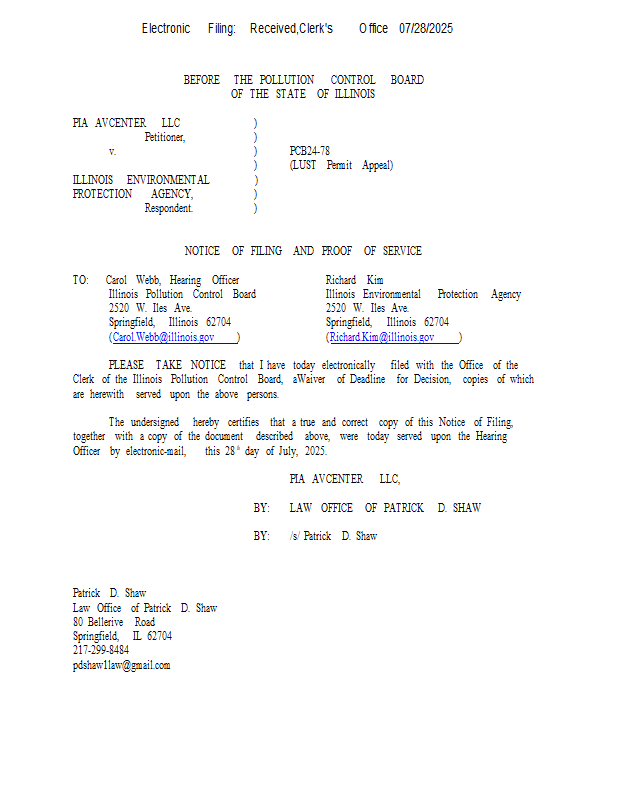 Electronic Filing: Received,Clerk's Office 07/28/2025

BEFORE THE POLLUTION CONTROL BOARD
OF THE STATE OF ILLINOIS

PIA AVCENTER LLC )
Petitioner, )
v. ) PCB24-78
) (LUST Permit Appeal)
ILLINOIS ENVIRONMENTAL )
PROTECTION AGENCY, )
Respondent. )

NOTICE OF FILING AND PROOF OF SERVICE

TO: Carol Webb, Hearing Officer
Illinois Pollution Control Board
2520 W. Iles Ave.
Springfield, Illinois 62704
(Carol.Webb@illinois.gov)

Richard Kim
Illinois Environmental Protection Agency
2520 W. Iles Ave.
Springfield, Illinois 62704
(Richard.Kim@illinois.gov)

PLEASE TAKE NOTICE that I have today electronically filed with the Office of the Clerk of the Illinois Pollution Control Board, aWaiver of Deadline for Decision, copies of which are herewith served upon the above persons.

The undersigned hereby certifies that a true and correct copy of this Notice of Filing, together with a copy of the document described above, were today served upon the Hearing Officer by electronic-mail, this 28$^{th}$ day of July, 2025.

PIA AVCENTER LLC,

BY: LAW OFFICE OF PATRICK D. SHAW

BY: /s/ Patrick D. Shaw

Patrick D. Shaw
Law Office of Patrick D. Shaw
80 Bellerive Road
Springfield, IL 62704
217-299-8484
pdshaw1law@gmail.com